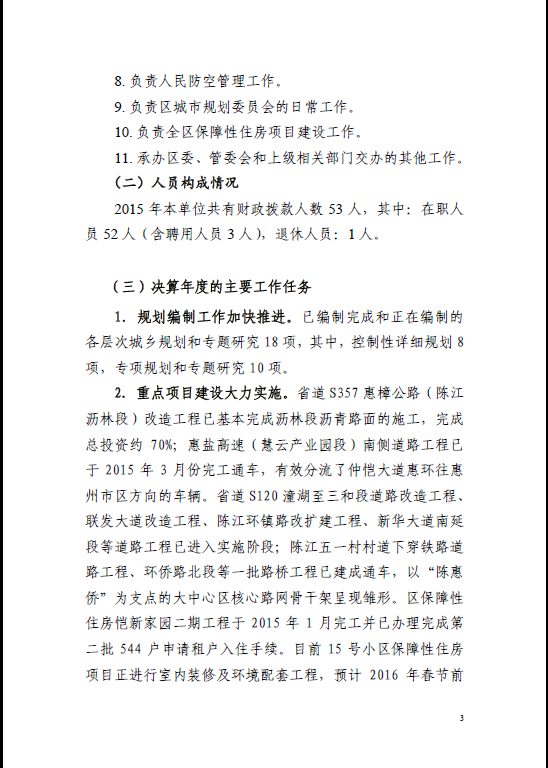 8. 负责人民防空管理工作。

9. 负责区城市规划委员会的日常工作。

10. 负责全区保障性住房项目建设工作。

11. 承办区委、管委会和上级相关部门交办的其他工作。

（二）人员构成情况

2015 年本单位共有财政拨款人数 53 人，其中：在职人员 52 人（含聘用人员 3 人），退休人员：1 人。

（三）决算年度的主要工作任务

1. 规划编制工作加快推进。已编制完成和正在编制的各层次城乡规划和专题研究 18 项，其中，控制性详细规划 8 项，专项规划和专题研究 10 项。

2. 重点项目建设大力实施。省道 S357 惠樟公路（陈江沥林段）改造工程已基本完成沥林段沥青路面的施工，完成总投资约 70%；惠盐高速（慧云产业园段）南侧道路工程已于 2015 年 3 月份完工通车，有效分流了仲恺大道惠环往惠州市区方向的车辆。省道 S120 潼湖至三和段道路改造工程、联发大道改造工程、陈江环镇路改扩建工程、新华大道南延段等道路工程已进入实施阶段；陈江五一村村道下穿铁路道路工程、环侨路北段等一批路桥工程已建成通车，以“陈惠侨”为支点的大中心区核心路网骨干架呈现雏形。区保障性住房恺新家园二期工程于 2015 年 1 月完工并已办理完成第二批 544 户申请租户入住手续。目前 15 号小区保障性住房项目正进行室内装修及环境配套工程，预计 2016 年春节前

3